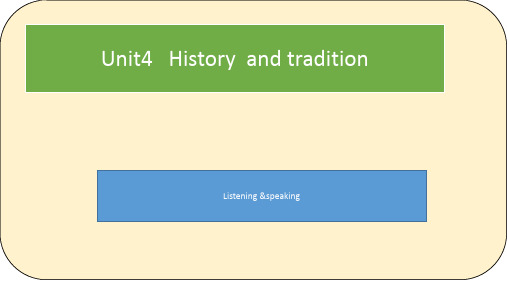 Unit4 History and tradition

Listening &speaking